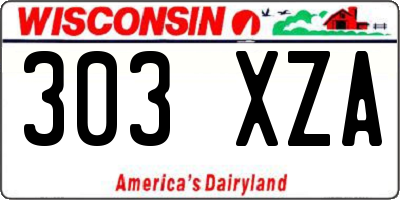 WISCONSIN

303 XZA

America's Dairyland